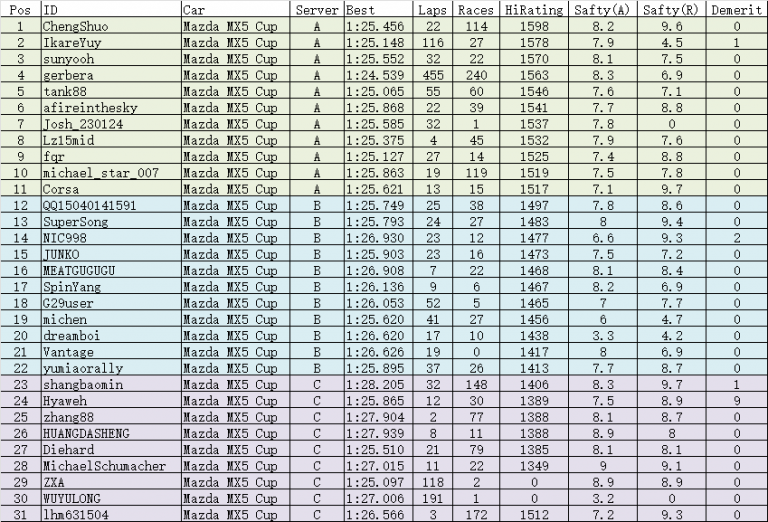 | Pos | ID | Car | Server | Best | Laps | Races | HiRating | Safty(A) | Safty(R) | Demerit |
|---|---|---|---|---|---|---|---|---|---|---|
| 1 | ChengShuo | Mazda MX5 Cup | A | 1:25.456 | 22 | 114 | 1598 | 8.2 | 9.6 | 0 |
| 2 | IkareYuy | Mazda MX5 Cup | A | 1:25.148 | 116 | 27 | 1578 | 7.9 | 4.5 | 1 |
| 3 | sunyooh | Mazda MX5 Cup | A | 1:25.552 | 32 | 22 | 1570 | 8.1 | 7.5 | 0 |
| 4 | gerbera | Mazda MX5 Cup | A | 1:24.539 | 455 | 240 | 1563 | 8.3 | 6.9 | 0 |
| 5 | tank88 | Mazda MX5 Cup | A | 1:25.065 | 55 | 60 | 1546 | 7.6 | 7.1 | 0 |
| 6 | afireinthesky | Mazda MX5 Cup | A | 1:25.868 | 22 | 39 | 1541 | 7.7 | 8.8 | 0 |
| 7 | Josh_230124 | Mazda MX5 Cup | A | 1:25.585 | 32 | 1 | 1537 | 7.8 | 0 | 0 |
| 8 | Lz15mid | Mazda MX5 Cup | A | 1:25.375 | 4 | 45 | 1532 | 7.9 | 7.6 | 0 |
| 9 | fqr | Mazda MX5 Cup | A | 1:25.127 | 27 | 14 | 1525 | 7.4 | 8.8 | 0 |
| 10 | michael_star_007 | Mazda MX5 Cup | A | 1:25.863 | 19 | 119 | 1519 | 7.5 | 7.8 | 0 |
| 11 | Corsa | Mazda MX5 Cup | A | 1:25.621 | 13 | 15 | 1517 | 7.1 | 9.7 | 0 |
| 12 | QQ15040141591 | Mazda MX5 Cup | B | 1:25.749 | 25 | 38 | 1497 | 7.8 | 8.6 | 0 |
| 13 | SuperSong | Mazda MX5 Cup | B | 1:25.793 | 24 | 27 | 1483 | 8 | 9.4 | 0 |
| 14 | NIC998 | Mazda MX5 Cup | B | 1:26.930 | 23 | 12 | 1477 | 6.6 | 9.3 | 2 |
| 15 | JUNKO | Mazda MX5 Cup | B | 1:25.903 | 23 | 16 | 1473 | 7.5 | 7.2 | 0 |
| 16 | MEATGUGUGU | Mazda MX5 Cup | B | 1:26.908 | 7 | 22 | 1468 | 8.1 | 8.4 | 0 |
| 17 | SpinYang | Mazda MX5 Cup | B | 1:26.136 | 9 | 6 | 1467 | 8.2 | 6.9 | 0 |
| 18 | G29user | Mazda MX5 Cup | B | 1:26.053 | 52 | 5 | 1465 | 7 | 7.7 | 0 |
| 19 | michen | Mazda MX5 Cup | B | 1:25.620 | 41 | 27 | 1456 | 6 | 4.7 | 0 |
| 20 | dreamboi | Mazda MX5 Cup | B | 1:26.620 | 17 | 10 | 1438 | 3.3 | 4.2 | 0 |
| 21 | Vantage | Mazda MX5 Cup | B | 1:26.626 | 19 | 0 | 1417 | 8 | 6.9 | 0 |
| 22 | yumiaorally | Mazda MX5 Cup | B | 1:25.895 | 37 | 26 | 1413 | 7.7 | 8.7 | 0 |
| 23 | shangbaomin | Mazda MX5 Cup | C | 1:28.205 | 32 | 148 | 1406 | 8.3 | 9.7 | 1 |
| 24 | Hyaweh | Mazda MX5 Cup | C | 1:25.865 | 12 | 30 | 1389 | 7.5 | 8.9 | 9 |
| 25 | zhang88 | Mazda MX5 Cup | C | 1:27.904 | 2 | 77 | 1388 | 8.1 | 8.7 | 0 |
| 26 | HUANGDASHENG | Mazda MX5 Cup | C | 1:27.939 | 8 | 11 | 1388 | 8.9 | 8 | 0 |
| 27 | Diehard | Mazda MX5 Cup | C | 1:25.510 | 21 | 79 | 1385 | 8.1 | 8.1 | 0 |
| 28 | MichaelSchumacher | Mazda MX5 Cup | C | 1:27.015 | 11 | 22 | 1349 | 9 | 9.1 | 0 |
| 29 | ZXA | Mazda MX5 Cup | C | 1:25.097 | 118 | 2 | 0 | 8.9 | 8.9 | 0 |
| 30 | WUYULONG | Mazda MX5 Cup | C | 1:27.006 | 191 | 1 | 0 | 3.2 | 0 | 0 |
| 31 | lhm631504 | Mazda MX5 Cup | C | 1:26.566 | 3 | 172 | 1512 | 7.2 | 9.3 | 0 |